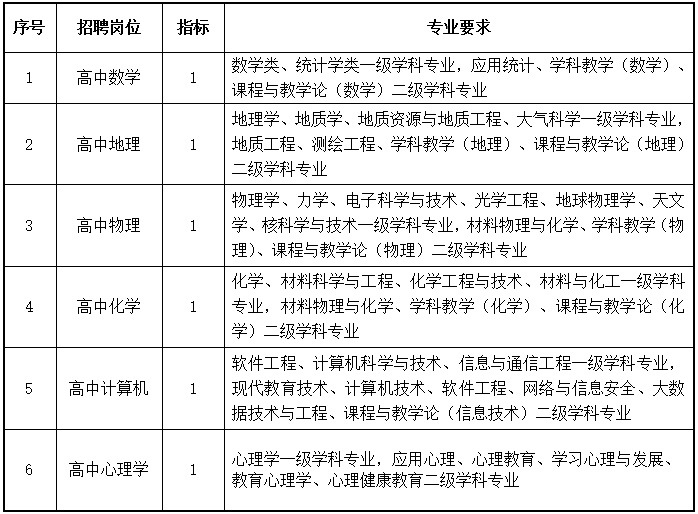 | 序号 | 招聘岗位 | 指标 | 专业要求 |
|---|---|---|---|
| 1 | 高中数学 | 1 | 数学类、统计学类一级学科专业，应用统计、学科教学（数学）、课程与教学论（数学）二级学科专业 |
| 2 | 高中地理 | 1 | 地理学、地质学、地质资源与地质工程、大气科学一级学科专业，地质工程、测绘工程、学科教学（地理）、课程与教学论（地理）二级学科专业 |
| 3 | 高中物理 | 1 | 物理学、力学、电子科学与技术、光学工程、地球物理学、天文学、核科学与技术一级学科专业，材料物理与化学、学科教学（物理）、课程与教学论（物理）二级学科专业 |
| 4 | 高中化学 | 1 | 化学、材料科学与工程、化学工程与技术、材料与化工一级学科专业，材料物理与化学、学科教学（化学）、课程与教学论（化学）二级学科专业 |
| 5 | 高中计算机 | 1 | 软件工程、计算机科学与技术、信息与通信工程一级学科专业，现代教育技术、计算机技术、软件工程、网络与信息安全、大数据技术与工程、课程与教学论（信息技术）二级学科专业 |
| 6 | 高中心理学 | 1 | 心理学一级学科专业，应用心理、心理教育、学习心理与发展、教育心理学、心理健康教育二级学科专业 |